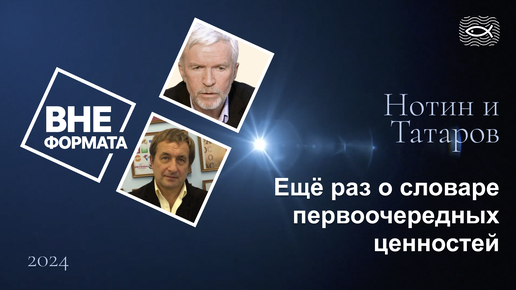 ВНЕ ФОРМАТА

Нотин и Татаров

Ещё раз о словаре первоочередных ценностей

2024